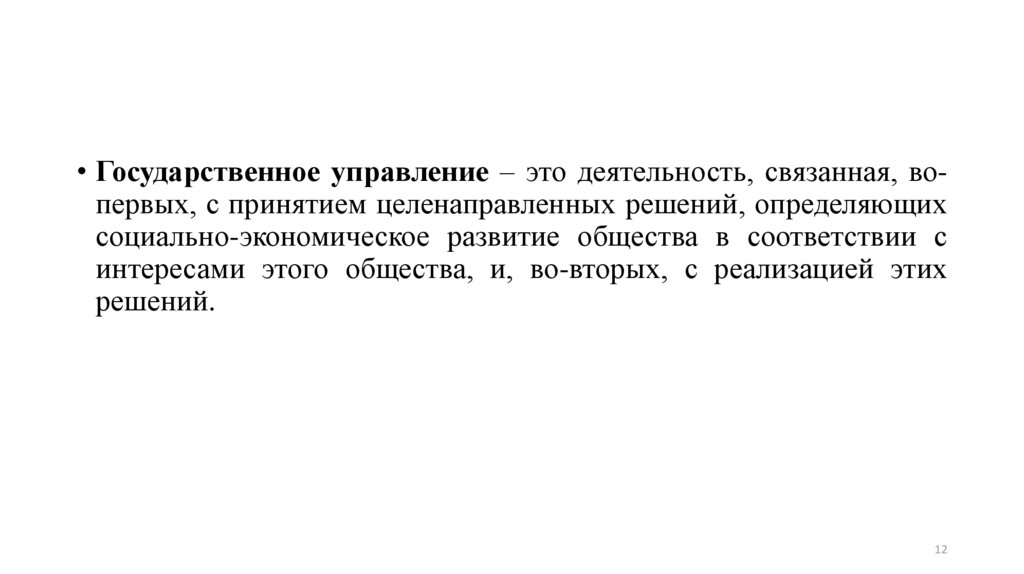 • Государственное управление – это деятельность, связанная, во-первых, с принятием целенаправленных решений, определяющих социально-экономическое развитие общества в соответствии с интересами этого общества, и, во-вторых, с реализацией этих решений.

12